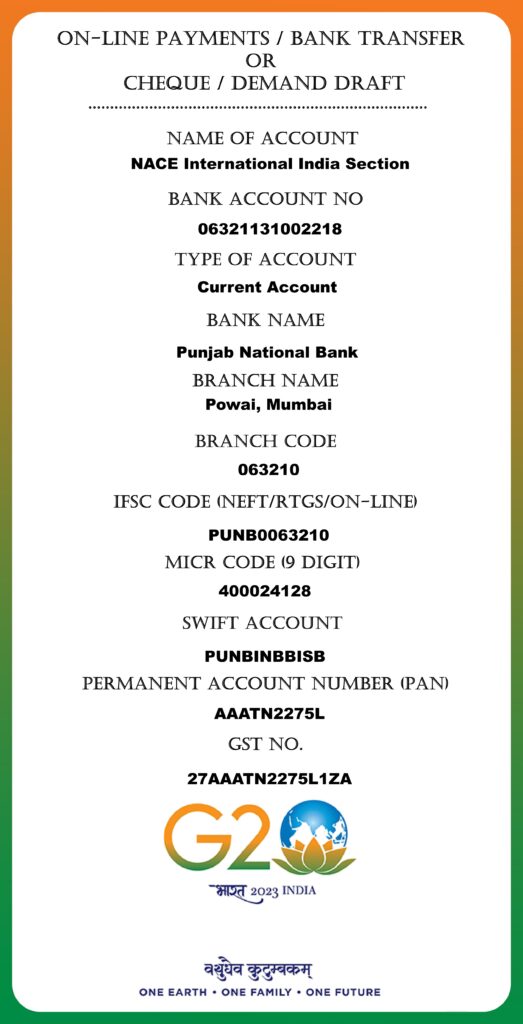 ON-LINE PAYMENTS / BANK TRANSFER
OR
CHEQUE / DEMAND DRAFT

NAME OF ACCOUNT
NACE International India Section

BANK ACCOUNT NO
06321131002218

TYPE OF ACCOUNT
Current Account

BANK NAME
Punjab National Bank

BRANCH NAME
Powai, Mumbai

BRANCH CODE
063210

IFSC CODE (NEFT/RTGS/ON-LINE)
PUNB0063210

MICR CODE (9 DIGIT)
400024128

SWIFT ACCOUNT
PUNBINBBISB

PERMANENT ACCOUNT NUMBER (PAN)
AAATN2275L

GST NO.
27AAATN2275L1ZA

G20
भारत 2023 INDIA

वसुधैव कुटुम्बकम्
ONE EARTH • ONE FAMILY • ONE FUTURE